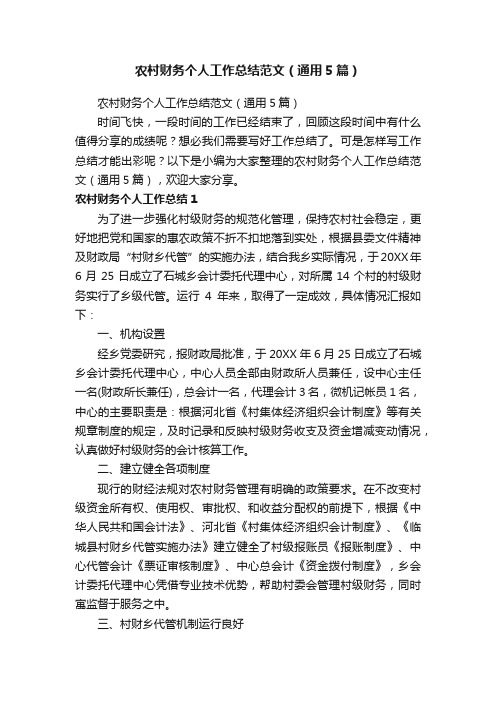 农村财务个人工作总结范文（通用5篇）

农村财务个人工作总结范文（通用5篇）

时间飞快，一段时间的工作已经结束了，回顾这段时间中有什么值得分享的成绩呢？想必我们需要写好工作总结了。可是怎样写工作总结才能出彩呢？以下是小编为大家整理的农村财务个人工作总结范文（通用5篇），欢迎大家分享。

农村财务个人工作总结1

为了进一步强化村级财务的规范化管理，保持农村社会稳定，更好地把党和国家的惠农政策不折不扣地落到实处，根据县委文件精神及财政局“村财乡代管”的实施办法，结合我乡实际情况，于20XX年6月25日成立了石城乡会计委托代理中心，对所属14个村的村级财务实行了乡级代管。运行4年来，取得了一定成效，具体情况汇报如下：

一、机构设置

经乡党委研究，报财政局批准，于20XX年6月25日成立了石城乡会计委托代理中心，中心人员全部由财政所人员兼任，设中心主任一名(财政所长兼任)，总会计一名，代理会计3名，微机记帐员1名，中心的主要职责是：根据河北省《村集体经济组织会计制度》等有关规章制度的规定，及时记录和反映村级财务收支及资金增减变动情况，认真做好村级财务的会计核算工作。

二、建立健全各项制度

现行的财经法规对农村财务管理有明确的政策要求。在不改变村级资金所有权、使用权、审批权、和收益分配权的前提下，根据《中华人民共和国会计法》、河北省《村集体经济组织会计制度》、《临城县村财乡代管实施办法》建立健全了村级报账员《报账制度》、中心代管会计《票证审核制度》、中心总会计《资金拨付制度》，乡会计委托代理中心凭借专业技术优势，帮助村委会管理村级财务，同时寓监督于服务之中。

三、村财乡代管机制运行良好